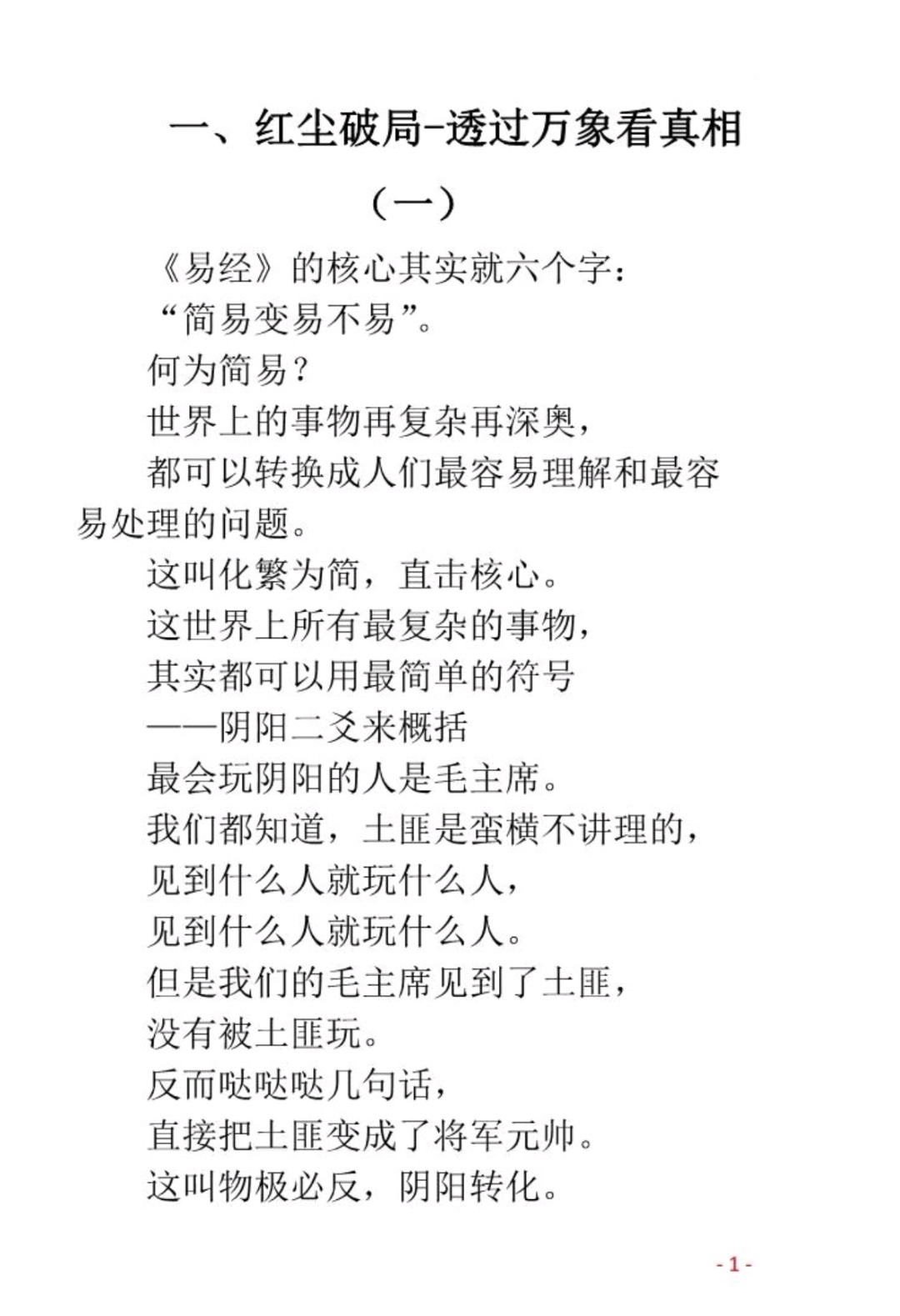 一、红尘破局-透过万象看真相

（一）

《易经》的核心其实就六个字：

“简易变易不易”。

何为简易？

世界上的事物再复杂再深奥，

都可以转换成人们最容易理解和最容易处理的问题。

这叫化繁为简，直击核心。

这世界上所有最复杂的事物，

其实都可以用最简单的符号

——阴阳二爻来概括

最会玩阴阳的人是毛主席。

我们都知道，土匪是蛮横不讲理的，

见到什么人就玩什么人，

见到什么人就玩什么人。

但是我们的毛主席见到了土匪，

没有被土匪玩。

反而哒哒哒几句话，

直接把土匪变成了将军元帅。

这叫物极必反，阴阳转化。

- 1 -